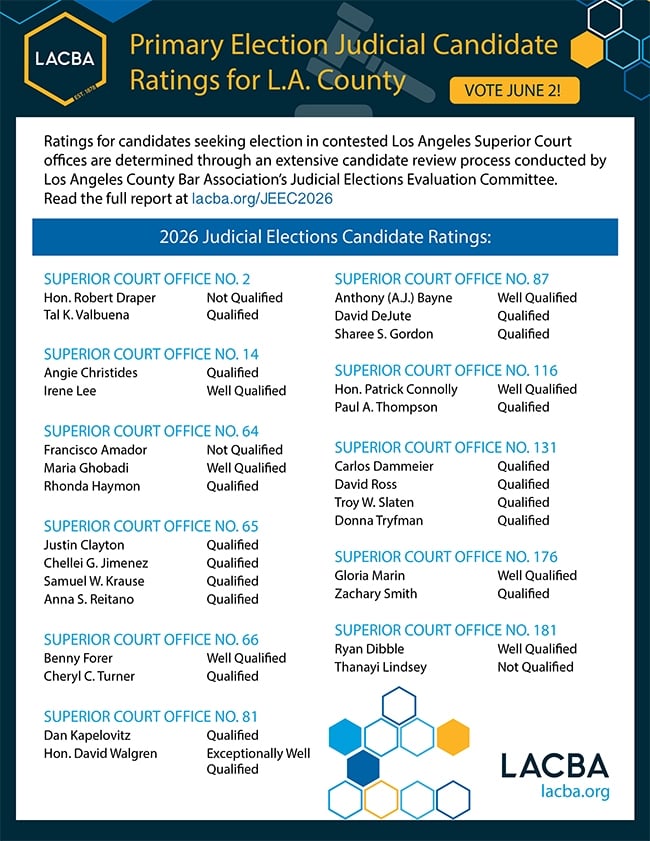 LACBA
EST. 1878

Primary Election Judicial Candidate Ratings for L.A. County

VOTE JUNE 2!

Ratings for candidates seeking election in contested Los Angeles Superior Court offices are determined through an extensive candidate review process conducted by Los Angeles County Bar Association's Judicial Elections Evaluation Committee. Read the full report at lacba.org/JEEC2026

2026 Judicial Elections Candidate Ratings:

SUPERIOR COURT OFFICE NO. 2
Hon. Robert Draper Not Qualified
Tal K. Valbuena Qualified

SUPERIOR COURT OFFICE NO. 14
Angie Christides Qualified
Irene Lee Well Qualified

SUPERIOR COURT OFFICE NO. 64
Francisco Amador Not Qualified
Maria Ghobadi Well Qualified
Rhonda Haymon Qualified

SUPERIOR COURT OFFICE NO. 65
Justin Clayton Qualified
Chellei G. Jimenez Qualified
Samuel W. Krause Qualified
Anna S. Reitano Qualified

SUPERIOR COURT OFFICE NO. 66
Benny Forer Well Qualified
Cheryl C. Turner Qualified

SUPERIOR COURT OFFICE NO. 81
Dan Kapelovitz Qualified
Hon. David Walgren Exceptionally Well Qualified

SUPERIOR COURT OFFICE NO. 87
Anthony (A.J.) Bayne Well Qualified
David DeJute Qualified
Sharee S. Gordon Qualified

SUPERIOR COURT OFFICE NO. 116
Hon. Patrick Connolly Well Qualified
Paul A. Thompson Qualified

SUPERIOR COURT OFFICE NO. 131
Carlos Dammeier Qualified
David Ross Qualified
Troy W. Slaten Qualified
Donna Tryfman Qualified

SUPERIOR COURT OFFICE NO. 176
Gloria Marin Well Qualified
Zachary Smith Qualified

SUPERIOR COURT OFFICE NO. 181
Ryan Dibble Well Qualified
Thanayi Lindsey Not Qualified

LACBA
lacba.org